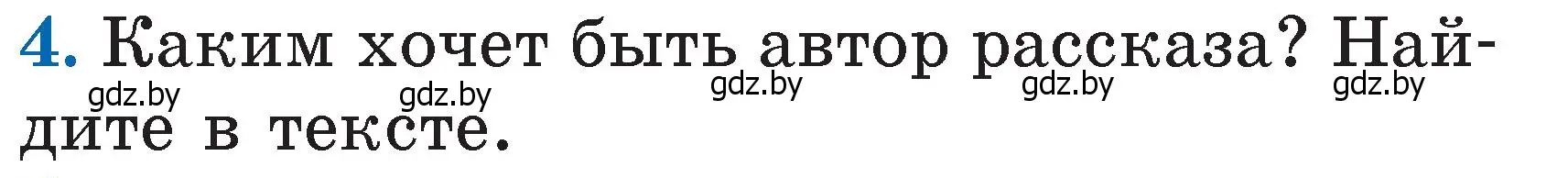 4. Каким хочет быть автор рассказа? Найдите в тексте.

gdz.by gdz.by gdz.by gdz.by gdz.by